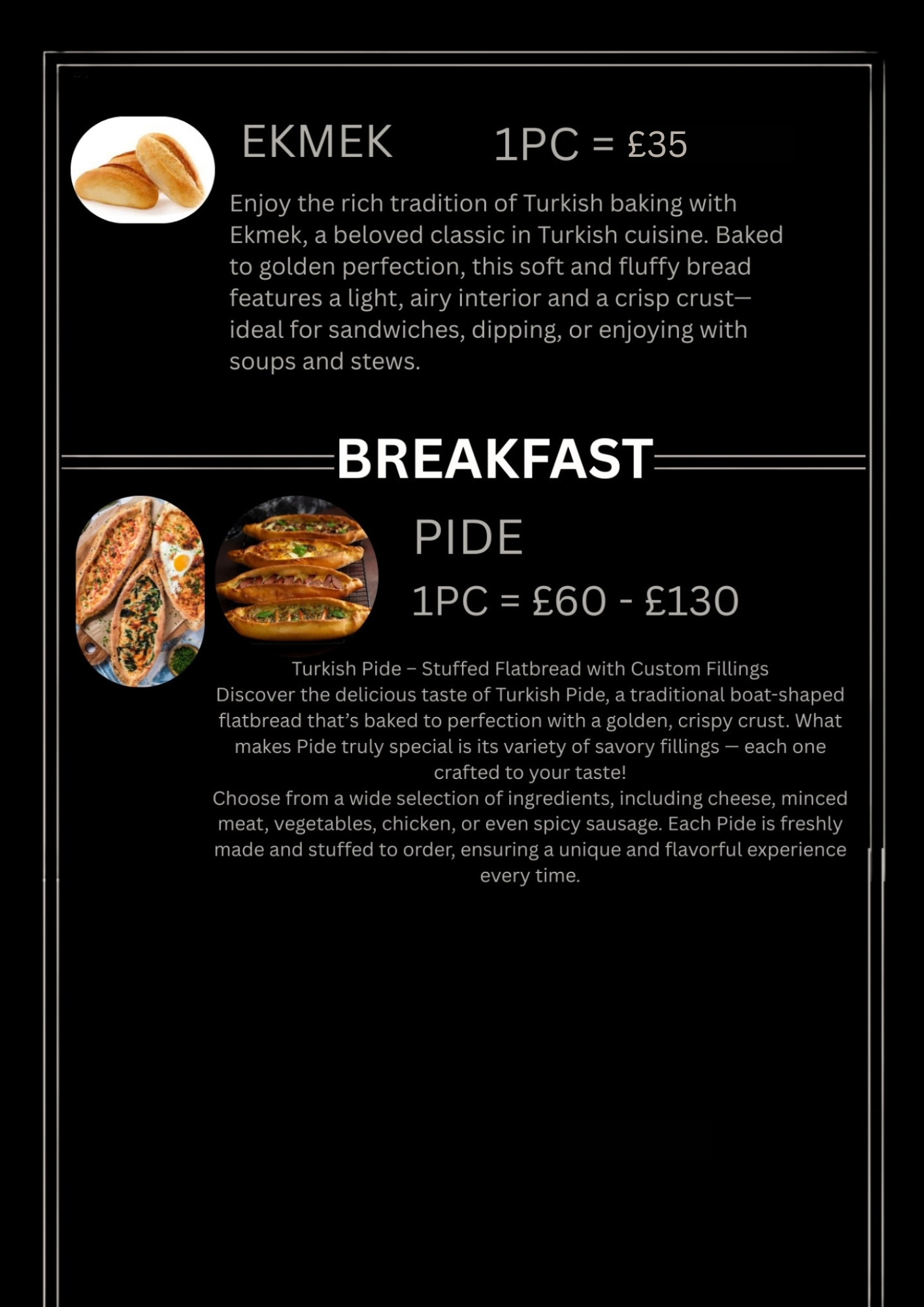 EKMEK 1PC = £35

Enjoy the rich tradition of Turkish baking with Ekmek, a beloved classic in Turkish cuisine. Baked to golden perfection, this soft and fluffy bread features a light, airy interior and a crisp crust—ideal for sandwiches, dipping, or enjoying with soups and stews.

BREAKFAST

PIDE

1PC = £60 - £130

Turkish Pide – Stuffed Flatbread with Custom Fillings
Discover the delicious taste of Turkish Pide, a traditional boat-shaped flatbread that's baked to perfection with a golden, crispy crust. What makes Pide truly special is its variety of savory fillings — each one crafted to your taste!
Choose from a wide selection of ingredients, including cheese, minced meat, vegetables, chicken, or even spicy sausage. Each Pide is freshly made and stuffed to order, ensuring a unique and flavorful experience every time.